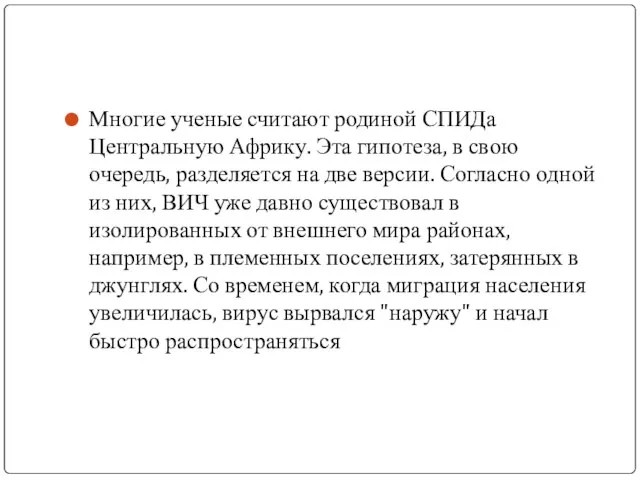 Многие ученые считают родиной СПИДа Центральную Африку. Эта гипотеза, в свою очередь, разделяется на две версии. Согласно одной из них, ВИЧ уже давно существовал в изолированных от внешнего мира районах, например, в племенных поселениях, затерянных в джунглях. Со временем, когда миграция населения увеличилась, вирус вырвался "наружу" и начал быстро распространяться